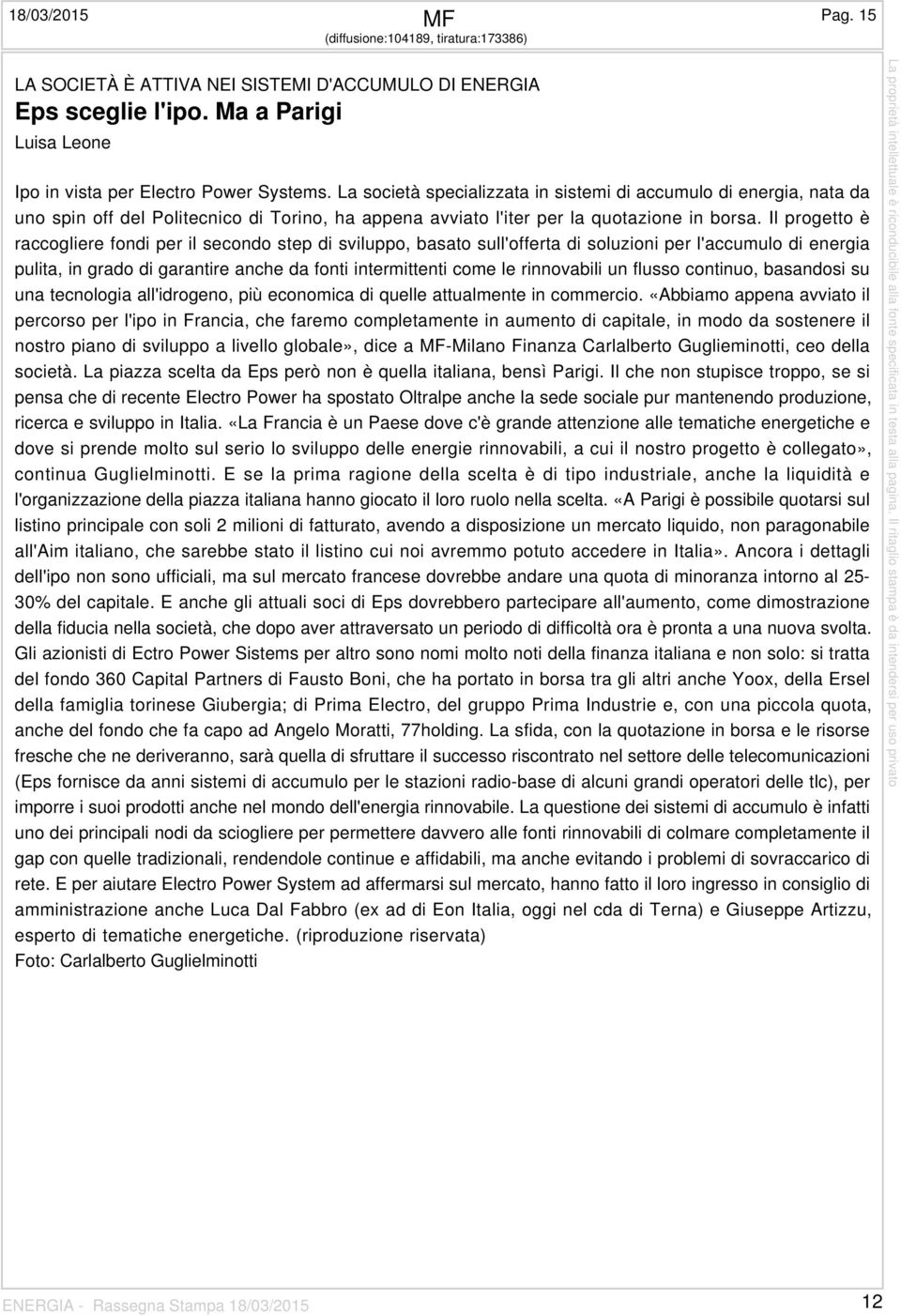 18/03/2015 MF (diffusione:104189, tiratura:173386) Pag. 15

LA SOCIETÀ È ATTIVA NEI SISTEMI D'ACCUMULO DI ENERGIA
Eps sceglie l'ipo. Ma a Parigi
Luisa Leone

Ipo in vista per Electro Power Systems. La società specializzata in sistemi di accumulo di energia, nata da uno spin off del Politecnico di Torino, ha appena avviato l'iter per la quotazione in borsa. Il progetto è raccogliere fondi per il secondo step di sviluppo, basato sull'offerta di soluzioni per l'accumulo di energia pulita, in grado di garantire anche da fonti intermittenti come le rinnovabili un flusso continuo, basandosi su una tecnologia all'idrogeno, più economica di quelle attualmente in commercio. «Abbiamo appena avviato il percorso per l'ipo in Francia, che faremo completamente in aumento di capitale, in modo da sostenere il nostro piano di sviluppo a livello globale», dice a MF-Milano Finanza Carlalberto Guglieminotti, ceo della società. La piazza scelta da Eps però non è quella italiana, bensì Parigi. Il che non stupisce troppo, se si pensa che di recente Electro Power ha spostato Oltralpe anche la sede sociale pur mantenendo produzione, ricerca e sviluppo in Italia. «La Francia è un Paese dove c'è grande attenzione alle tematiche energetiche e dove si prende molto sul serio lo sviluppo delle energie rinnovabili, a cui il nostro progetto è collegato», continua Guglielminotti. E se la prima ragione della scelta è di tipo industriale, anche la liquidità e l'organizzazione della piazza italiana hanno giocato il loro ruolo nella scelta. «A Parigi è possibile quotarsi sul listino principale con soli 2 milioni di fatturato, avendo a disposizione un mercato liquido, non paragonabile all'Aim italiano, che sarebbe stato il listino cui noi avremmo potuto accedere in Italia». Ancora i dettagli dell'ipo non sono ufficiali, ma sul mercato francese dovrebbe andare una quota di minoranza intorno al 25-30% del capitale. E anche gli attuali soci di Eps dovrebbero partecipare all'aumento, come dimostrazione della fiducia nella società, che dopo aver attraversato un periodo di difficoltà ora è pronta a una nuova svolta. Gli azionisti di Ectro Power Sistems per altro sono nomi molto noti della finanza italiana e non solo: si tratta del fondo 360 Capital Partners di Fausto Boni, che ha portato in borsa tra gli altri anche Yoox, della Ersel della famiglia torinese Giubergia; di Prima Electro, del gruppo Prima Industrie e, con una piccola quota, anche del fondo che fa capo ad Angelo Moratti, 77holding. La sfida, con la quotazione in borsa e le risorse fresche che ne deriveranno, sarà quella di sfruttare il successo riscontrato nel settore delle telecomunicazioni (Eps fornisce da anni sistemi di accumulo per le stazioni radio-base di alcuni grandi operatori delle tlc), per imporre i suoi prodotti anche nel mondo dell'energia rinnovabile. La questione dei sistemi di accumulo è infatti uno dei principali nodi da sciogliere per permettere davvero alle fonti rinnovabili di colmare completamente il gap con quelle tradizionali, rendendole continue e affidabili, ma anche evitando i problemi di sovraccarico di rete. E per aiutare Electro Power System ad affermarsi sul mercato, hanno fatto il loro ingresso in consiglio di amministrazione anche Luca Dal Fabbro (ex ad di Eon Italia, oggi nel cda di Terna) e Giuseppe Artizzu, esperto di tematiche energetiche. (riproduzione riservata)
Foto: Carlalberto Guglielminotti

La proprietà intellettuale è riconducibile alla fonte specificata in testa alla pagina. Il ritaglio stampa è da intendersi per uso privato

ENERGIA - Rassegna Stampa 18/03/2015 12